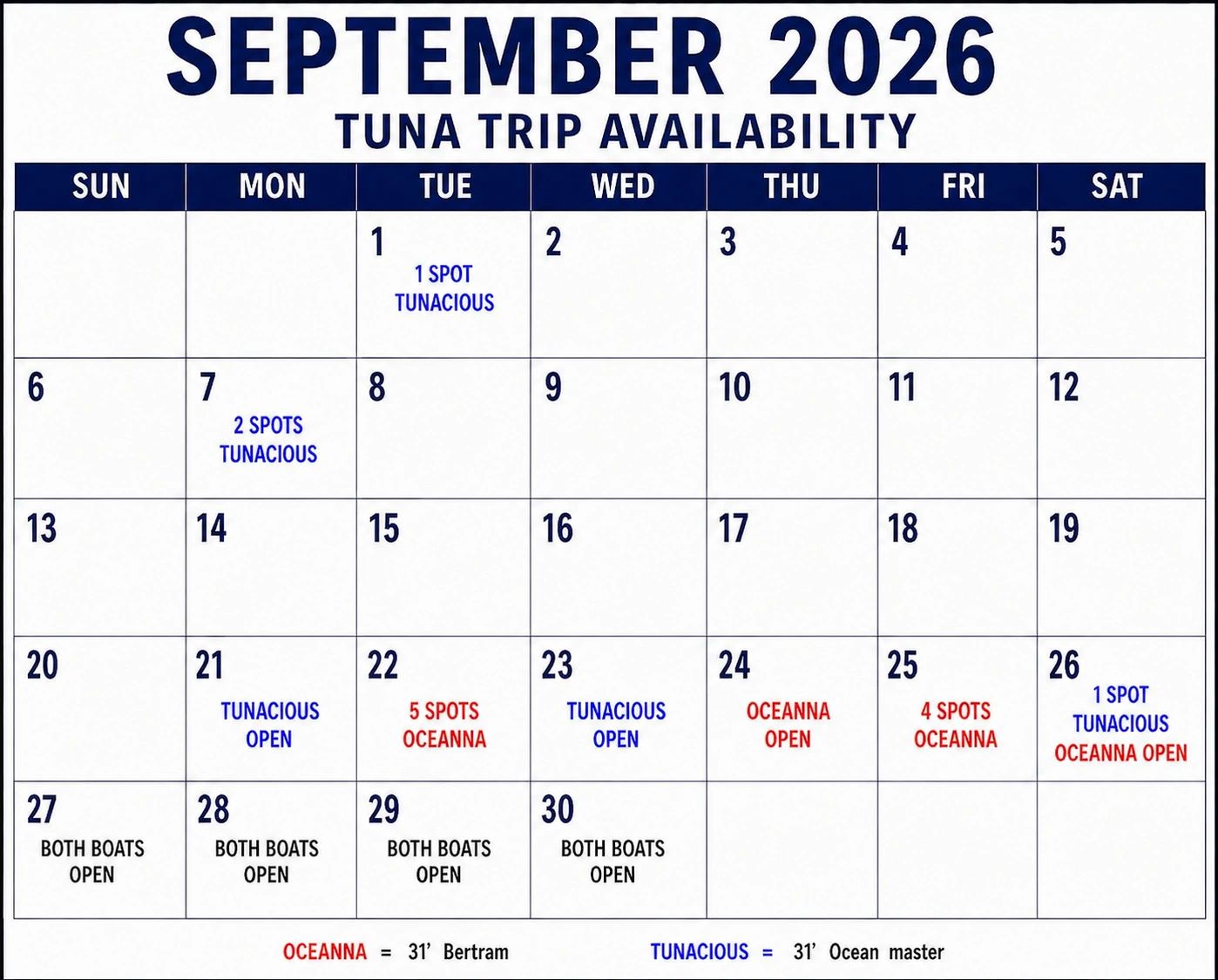 SEPTEMBER 2026
TUNA TRIP AVAILABILITY

| SUN | MON | TUE | WED | THU | FRI | SAT |
|---|---|---|---|---|---|---|
| | | 1 1 SPOT TUNACIOUS | 2 | 3 | 4 | 5 |
| 6 | 7 2 SPOTS TUNACIOUS | 8 | 9 | 10 | 11 | 12 |
| 13 | 14 | 15 | 16 | 17 | 18 | 19 |
| 20 | 21 TUNACIOUS OPEN | 22 5 SPOTS OCEANNA | 23 TUNACIOUS OPEN | 24 OCEANNA OPEN | 25 4 SPOTS OCEANNA | 26 1 SPOT TUNACIOUS OCEANNA OPEN |
| 27 BOTH BOATS OPEN | 28 BOTH BOATS OPEN | 29 BOTH BOATS OPEN | 30 BOTH BOATS OPEN | | | |

OCEANNA = 31' Bertram TUNACIOUS = 31' Ocean master